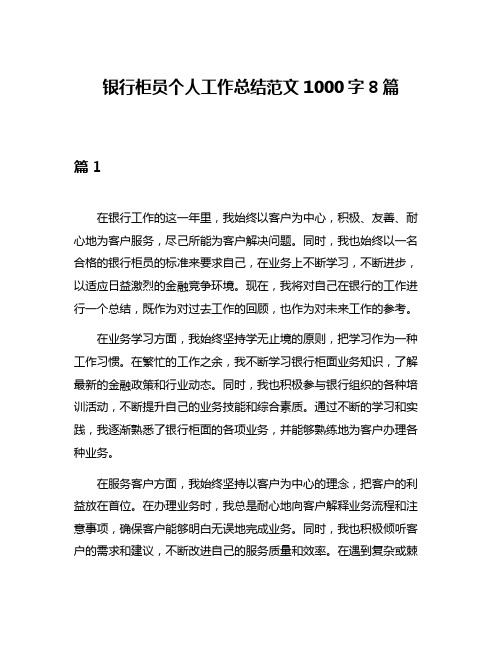 银行柜员个人工作总结范文 1000 字 8 篇

篇 1

在银行工作的这一年里，我始终以客户为中心，积极、友善、耐心地为客户服务，尽己所能为客户解决问题。同时，我也始终以一名合格的银行柜员的标准来要求自己，在业务上不断学习，不断进步，以适应日益激烈的金融竞争环境。现在，我将对自己在银行的工作进行一个总结，既作为对过去工作的回顾，也作为对未来工作的参考。

在业务学习方面，我始终坚持学无止境的原则，把学习作为一种工作习惯。在繁忙的工作之余，我不断学习银行柜面业务知识，了解最新的金融政策和行业动态。同时，我也积极参与银行组织的各种培训活动，不断提升自己的业务技能和综合素质。通过不断的学习和实践，我逐渐熟悉了银行柜面的各项业务，并能够熟练地为客户办理各种业务。

在服务客户方面，我始终坚持以客户为中心的理念，把客户的利益放在首位。在办理业务时，我总是耐心地向客户解释业务流程和注意事项，确保客户能够明白无误地完成业务。同时，我也积极倾听客户的需求和建议，不断改进自己的服务质量和效率。在遇到复杂或棘